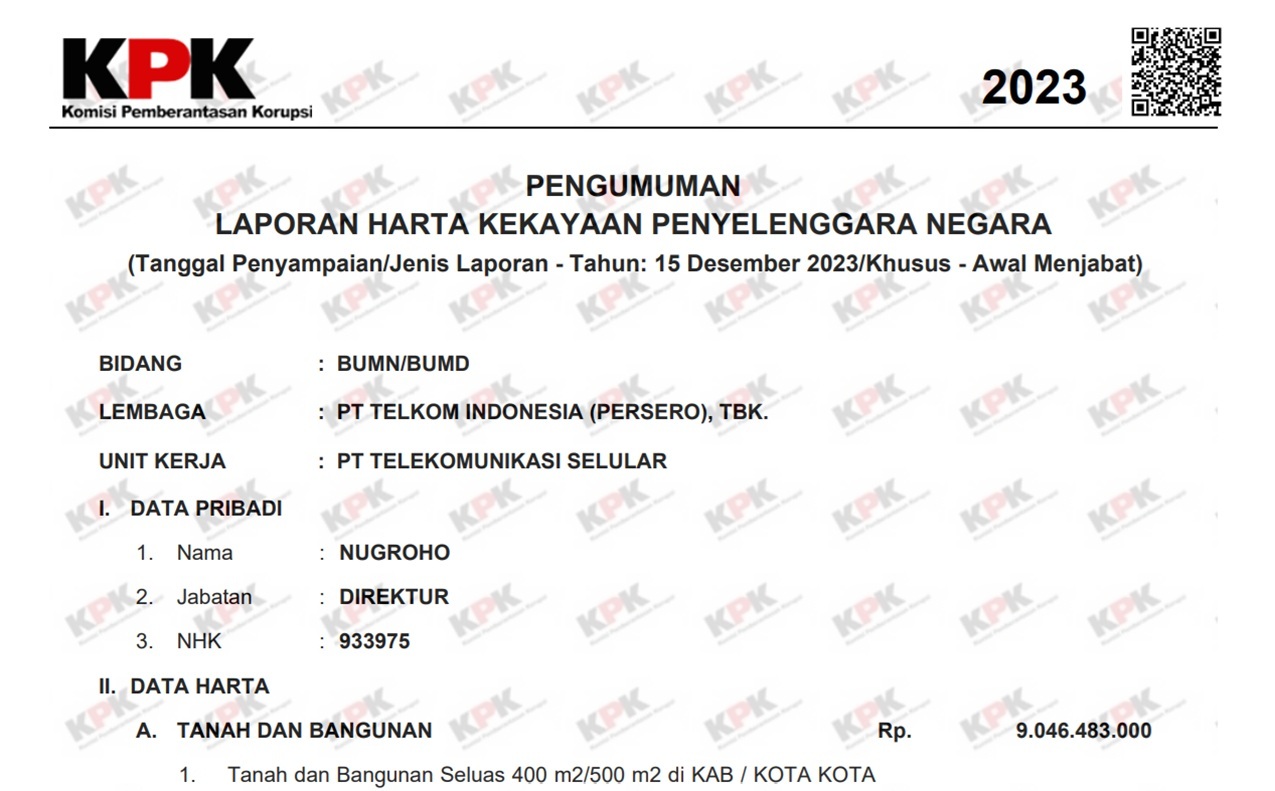 KPK
Komisi Pemberantasan Korupsi

2023

PENGUMUMAN
LAPORAN HARTA KEKAYAAN PENYELENGGARA NEGARA
(Tanggal Penyampaian/Jenis Laporan - Tahun: 15 Desember 2023/Khusus - Awal Menjabat)

BIDANG : BUMN/BUMD

LEMBAGA : PT TELKOM INDONESIA (PERSERO), TBK.

UNIT KERJA : PT TELEKOMUNIKASI SELULAR

I. DATA PRIBADI

1. Nama : NUGROHO

2. Jabatan : DIREKTUR

3. NHK : 933975

II. DATA HARTA

A. TANAH DAN BANGUNAN Rp. 9.046.483.000

1. Tanah dan Bangunan Seluas 400 m2/500 m2 di KAB / KOTA KOTA